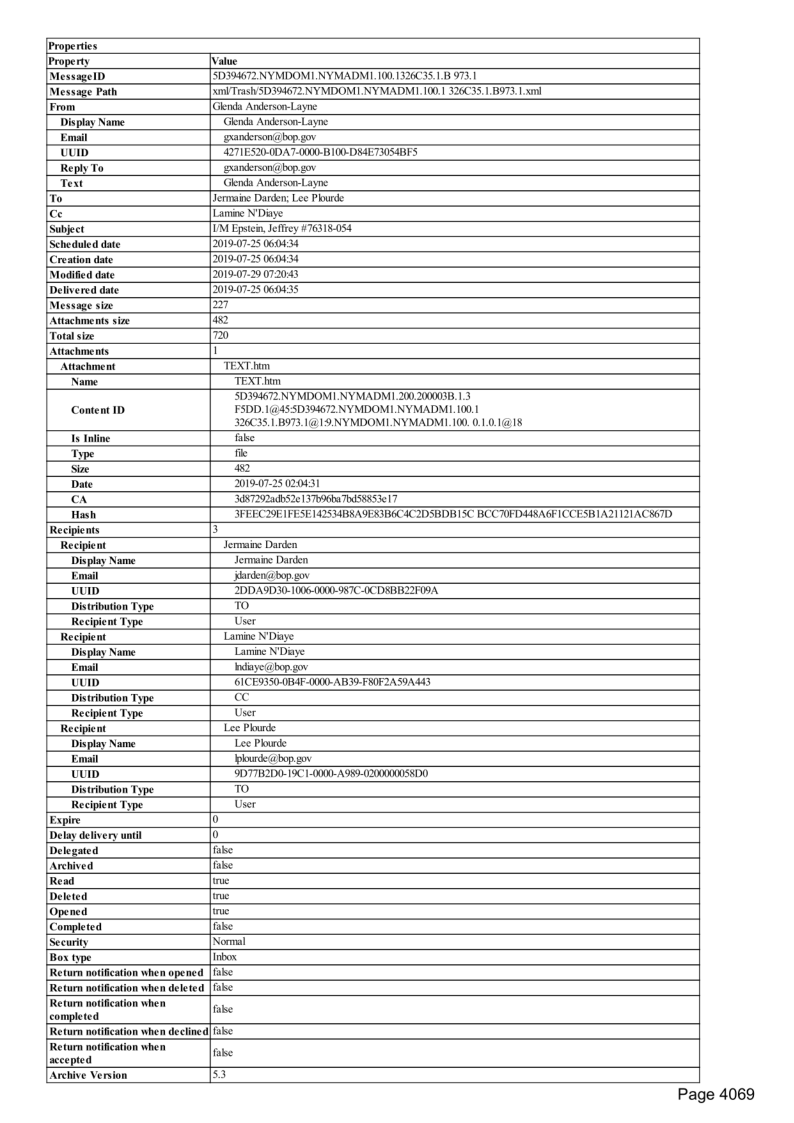 | Properties | |
|---|---|
| Property | Value |
| MessageID | 5D394672.NYMDOM1.NYMADM1.100.1326C35.1.B 973.1 |
| Message Path | xml/Trash/5D394672.NYMDOM1.NYMADM1.100.1 326C35.1.B973.1.xml |
| From | Glenda Anderson-Layne |
| Display Name | Glenda Anderson-Layne |
| Email | gxanderson@bop.gov |
| UUID | 4271E520-0DA7-0000-B100-D84E73054BF5 |
| Reply To | gxanderson@bop.gov |
| Text | Glenda Anderson-Layne |
| To | Jermaine Darden; Lee Plourde |
| Cc | Lamine N'Diaye |
| Subject | I/M Epstein, Jeffrey #76318-054 |
| Scheduled date | 2019-07-25 06:04:34 |
| Creation date | 2019-07-25 06:04:34 |
| Modified date | 2019-07-29 07:20:43 |
| Delivered date | 2019-07-25 06:04:35 |
| Message size | 227 |
| Attachments size | 482 |
| Total size | 720 |
| Attachments | 1 |
| Attachment | TEXT.htm |
| Name | TEXT.htm |
| Content ID | 5D394672.NYMDOM1.NYMADM1.200.200003B.1.3 F5DD.1@45:5D394672.NYMDOM1.NYMADM1.100.1 326C35.1.B973.1@1:9.NYMDOM1.NYMADM1.100. 0.1.0.1@18 |
| Is Inline | false |
| Type | file |
| Size | 482 |
| Date | 2019-07-25 02:04:31 |
| CA | 3d87292adb52e137b96ba7bd58853e17 |
| Hash | 3FEEC29E1FE5E142534B8A9E83B6C4C2D5BDB15C BCC70FD448A6F1CCE5B1A21121AC867D |
| Recipients | 3 |
| Recipient | Jermaine Darden |
| Display Name | Jermaine Darden |
| Email | jdarden@bop.gov |
| UUID | 2DDA9D30-1006-0000-987C-0CD8BB22F09A |
| Distribution Type | TO |
| Recipient Type | User |
| Recipient | Lamine N'Diaye |
| Display Name | Lamine N'Diaye |
| Email | lndiaye@bop.gov |
| UUID | 61CE9350-0B4F-0000-AB39-F80F2A59A443 |
| Distribution Type | CC |
| Recipient Type | User |
| Recipient | Lee Plourde |
| Display Name | Lee Plourde |
| Email | lplourde@bop.gov |
| UUID | 9D77B2D0-19C1-0000-A989-0200000058D0 |
| Distribution Type | TO |
| Recipient Type | User |
| Expire | 0 |
| Delay delivery until | 0 |
| Delegated | false |
| Archived | false |
| Read | true |
| Deleted | true |
| Opened | true |
| Completed | false |
| Security | Normal |
| Box type | Inbox |
| Return notification when opened | false |
| Return notification when deleted | false |
| Return notification when completed | false |
| Return notification when declined | false |
| Return notification when accepted | false |
| Archive Version | 5.3 |

Page 4069